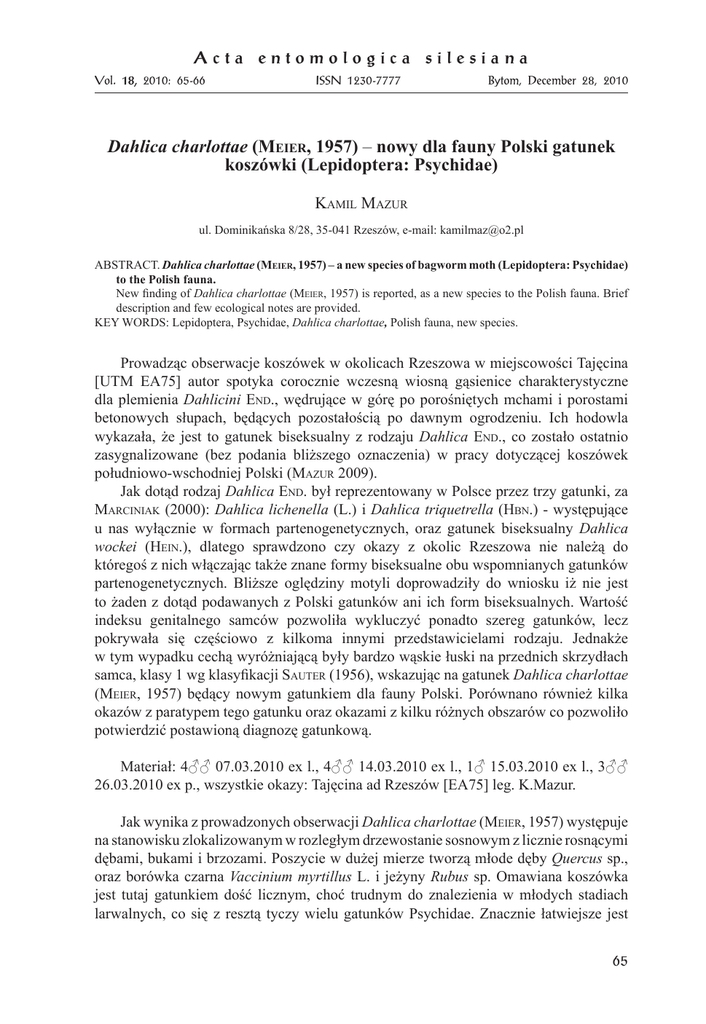 Acta entomologica silesiana

Vol. 18, 2010: 65-66 ISSN 1230-7777 Bytom, December 28, 2010

Dahlica charlottae (Meier, 1957) – nowy dla fauny Polski gatunek koszówki (Lepidoptera: Psychidae)

Kamil Mazur

ul. Dominikańska 8/28, 35-041 Rzeszów, e-mail: kamilmaz@o2.pl

ABSTRACT. Dahlica charlottae (Meier, 1957) – a new species of bagworm moth (Lepidoptera: Psychidae) to the Polish fauna.
New finding of Dahlica charlottae (Meier, 1957) is reported, as a new species to the Polish fauna. Brief description and few ecological notes are provided.
KEY WORDS: Lepidoptera, Psychidae, Dahlica charlottae, Polish fauna, new species.

Prowadząc obserwacje koszówek w okolicach Rzeszowa w miejscowości Tajęcina [UTM EA75] autor spotyka corocznie wczesną wiosną gąsienice charakterystyczne dla plemienia Dahlicini End., wędrujące w górę po porośniętych mchami i porostami betonowych słupach, będących pozostałością po dawnym ogrodzeniu. Ich hodowla wykazała, że jest to gatunek biseksualny z rodzaju Dahlica End., co zostało ostatnio zasygnalizowane (bez podania bliższego oznaczenia) w pracy dotyczącej koszówek południowo-wschodniej Polski (Mazur 2009).

Jak dotąd rodzaj Dahlica End. był reprezentowany w Polsce przez trzy gatunki, za Marciniak (2000): Dahlica lichenella (L.) i Dahlica triquetrella (Hbn.) - występujące u nas wyłącznie w formach partenogenetycznych, oraz gatunek biseksualny Dahlica wockei (Hein.), dlatego sprawdzono czy okazy z okolic Rzeszowa nie należą do któregoś z nich włączając także znane formy biseksualne obu wspomnianych gatunków partenogenetycznych. Bliższe oględziny motyli doprowadziły do wniosku iż nie jest to żaden z dotąd podawanych z Polski gatunków ani ich form biseksualnych. Wartość indeksu genitalnego samców pozwoliła wykluczyć ponadto szereg gatunków, lecz pokrywała się częściowo z kilkoma innymi przedstawicielami rodzaju. Jednakże w tym wypadku cechą wyróżniającą były bardzo wąskie łuski na przednich skrzydłach samca, klasy 1 wg klasyfikacji Sauter (1956), wskazując na gatunek Dahlica charlottae (Meier, 1957) będący nowym gatunkiem dla fauny Polski. Porównano również kilka okazów z paratypem tego gatunku oraz okazami z kilku różnych obszarów co pozwoliło potwierdzić postawioną diagnozę gatunkową.

Materiał: 4♂♂ 07.03.2010 ex l., 4♂♂ 14.03.2010 ex l., 1♂ 15.03.2010 ex l., 3♂♂ 26.03.2010 ex p., wszystkie okazy: Tajęcina ad Rzeszów [EA75] leg. K.Mazur.

Jak wynika z prowadzonych obserwacji Dahlica charlottae (Meier, 1957) występuje na stanowisku zlokalizowanym w rozległym drzewostanie sosnowym z licznie rosnącymi dębami, bukami i brzozami. Poszycie w dużej mierze tworzą młode dęby Quercus sp., oraz borówka czarna Vaccinium myrtillus L. i jeżyny Rubus sp. Omawiana koszówka jest tutaj gatunkiem dość licznym, choć trudnym do znalezienia w młodych stadiach larwalnych, co się z resztą tyczy wielu gatunków Psychidae. Znacznie łatwiejsze jest

65